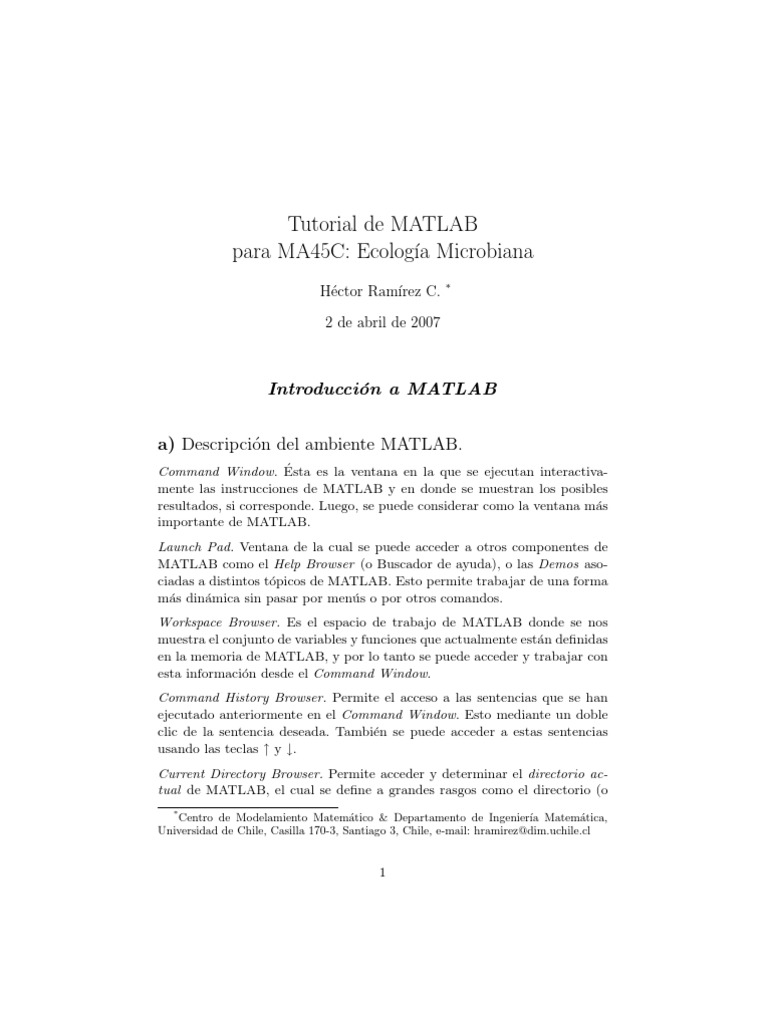 Tutorial de MATLAB
para MA45C: Ecología Microbiana

Héctor Ramírez C. *

2 de abril de 2007

Introducción a MATLAB

a) Descripción del ambiente MATLAB.

Command Window. Ésta es la ventana en la que se ejecutan interactivamente las instrucciones de MATLAB y en donde se muestran los posibles resultados, si corresponde. Luego, se puede considerar como la ventana más importante de MATLAB.

Launch Pad. Ventana de la cual se puede acceder a otros componentes de MATLAB como el Help Browser (o Buscador de ayuda), o las Demos asociadas a distintos tópicos de MATLAB. Esto permite trabajar de una forma más dinámica sin pasar por menús o por otros comandos.

Workspace Browser. Es el espacio de trabajo de MATLAB donde se nos muestra el conjunto de variables y funciones que actualmente están definidas en la memoria de MATLAB, y por lo tanto se puede acceder y trabajar con esta información desde el Command Window.

Command History Browser. Permite el acceso a las sentencias que se han ejecutado anteriormente en el Command Window. Esto mediante un doble clic de la sentencia deseada. También se puede acceder a estas sentencias usando las teclas $\uparrow$ y $\downarrow$.

Current Directory Browser. Permite acceder y determinar el directorio actual de MATLAB, el cual se define a grandes rasgos como el directorio (o

*Centro de Modelamiento Matemático & Departamento de Ingeniería Matemática, Universidad de Chile, Casilla 170-3, Santiago 3, Chile, e-mail: hramirez@dim.uchile.cl

1